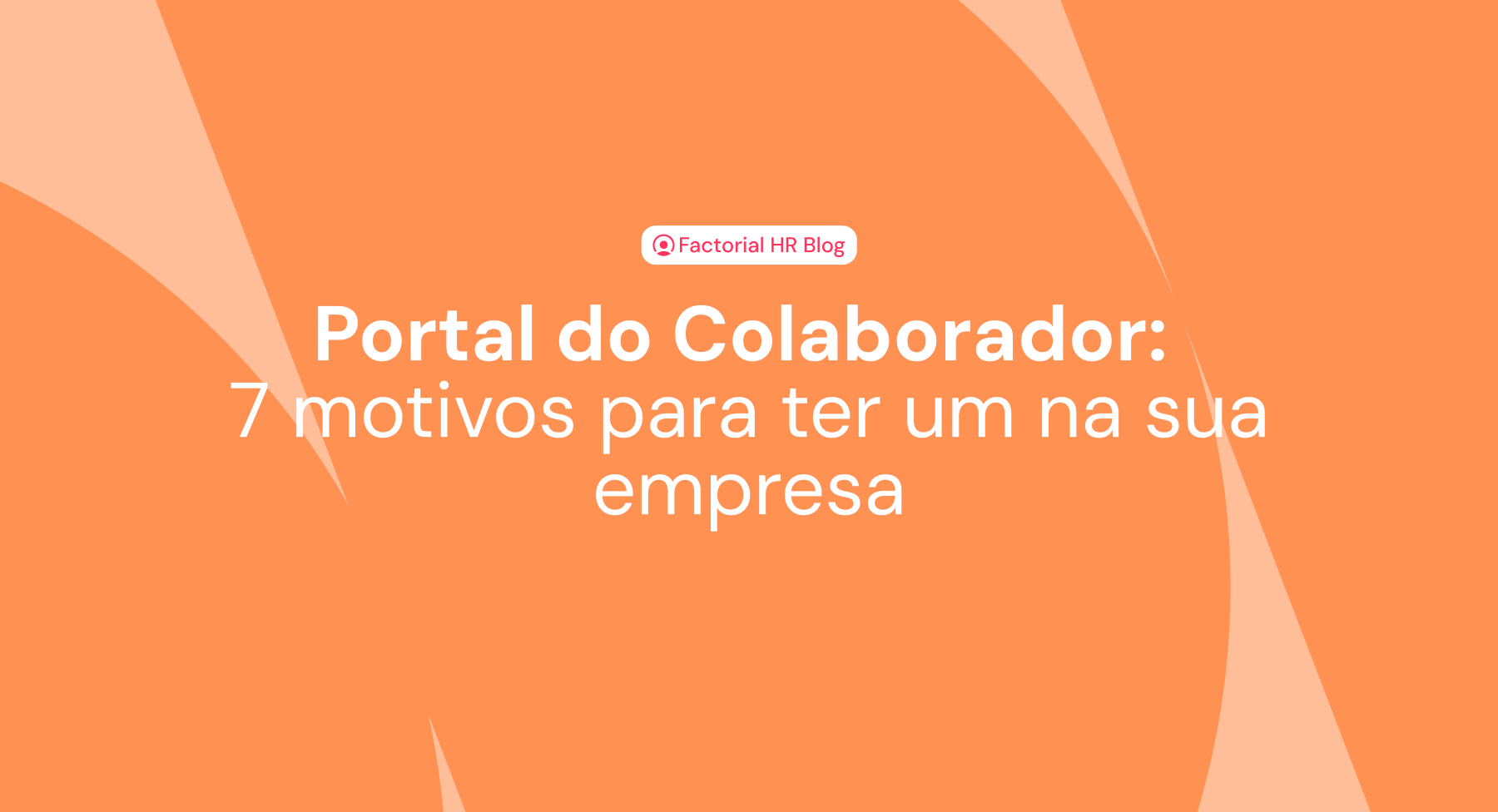 Factorial HR Blog

Portal do Colaborador:
7 motivos para ter um na sua empresa